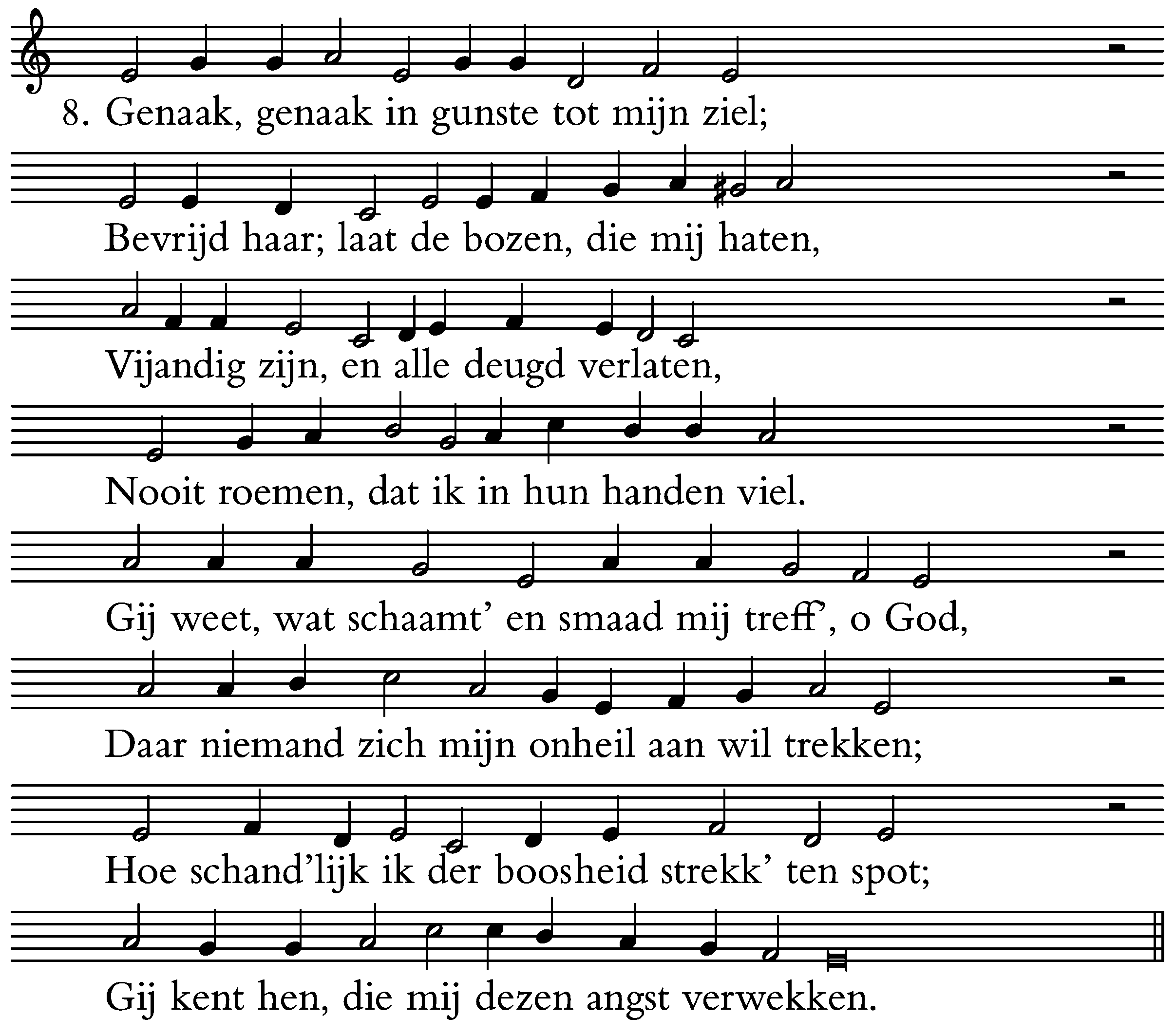 8. Genaak, genaak in gunste tot mijn ziel;
Bevrijd haar; laat de bozen, die mij haten,
Vijandig zijn, en alle deugd verlaten,
Nooit roemen, dat ik in hun handen viel.
Gij weet, wat schaamt' en smaad mij treff', o God,
Daar niemand zich mijn onheil aan wil trekken;
Hoe schand'lijk ik der boosheid strekk' ten spot;
Gij kent hen, die mij dezen angst verwekken.